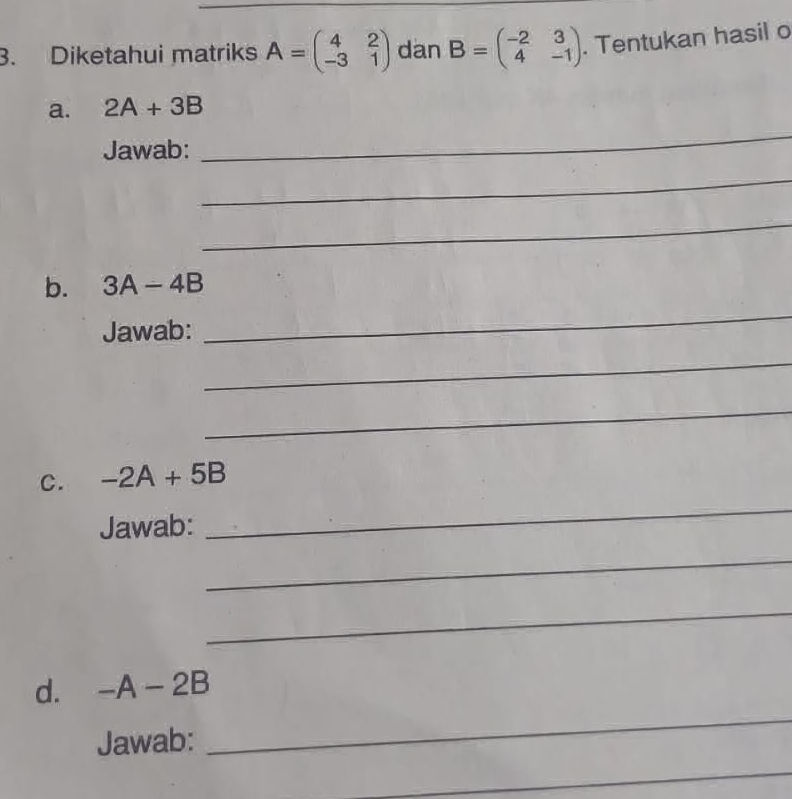 3. Diketahui matriks $A = \begin{pmatrix} 4 & 2 \\ -3 & 1 \end{pmatrix}$ dan $B = \begin{pmatrix} -2 & 3 \\ 4 & -1 \end{pmatrix}$. Tentukan hasil o

a. $2A + 3B$

Jawab:

b. $3A - 4B$

Jawab:

c. $-2A + 5B$

Jawab:

d. $-A - 2B$

Jawab: